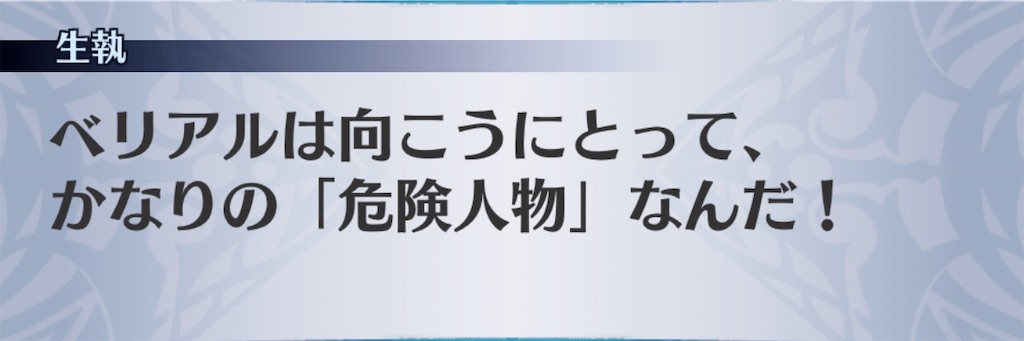 生執

ベリアルは向こうにとって、
かなりの「危険人物」なんだ！